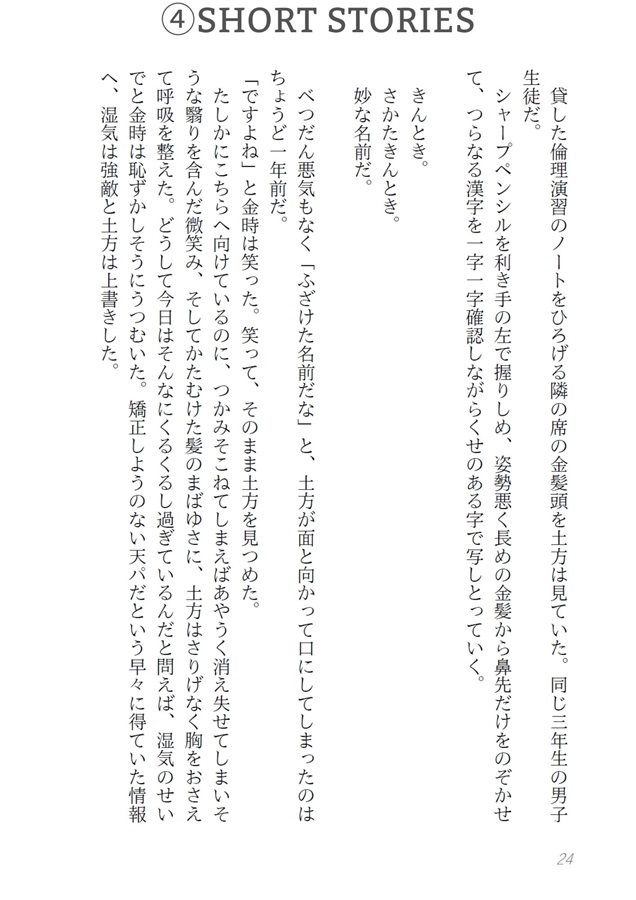 ④SHORT STORIES

貸した倫理演習のノートをひろげる隣の席の金髪頭を土方は見ていた。同じ三年生の男子生徒だ。

シャープペンシルを利き手の左で握りしめ、姿勢悪く長めの金髪から鼻先だけをのぞかせて、つらなる漢字を一字一字確認しながらくせのある字で写しとっていく。

きんとき。

さかたきんとき。

妙な名前だ。

べつだん悪気もなく「ふざけた名前だな」と、土方が面と向かって口にしてしまったのはちょうど一年前だ。

「ですよね」と金時は笑った。笑って、そのまま土方を見つめた。

たしかにこちらへ向けているのに、つかみそこねてしまえばあやうく消え失せてしまいそうな翳りを含んだ微笑み、そしてかたむけた髪のまばゆさに、土方はさりげなく胸をおさえて呼吸を整えた。どうして今日はそんなにくるくるし過ぎているんだと問えば、湿気のせいでと金時は恥ずかしそうにうつむいた。矯正しようのない天パだという早々に得ていた情報へ、湿気は強敵と土方は上書きした。

24